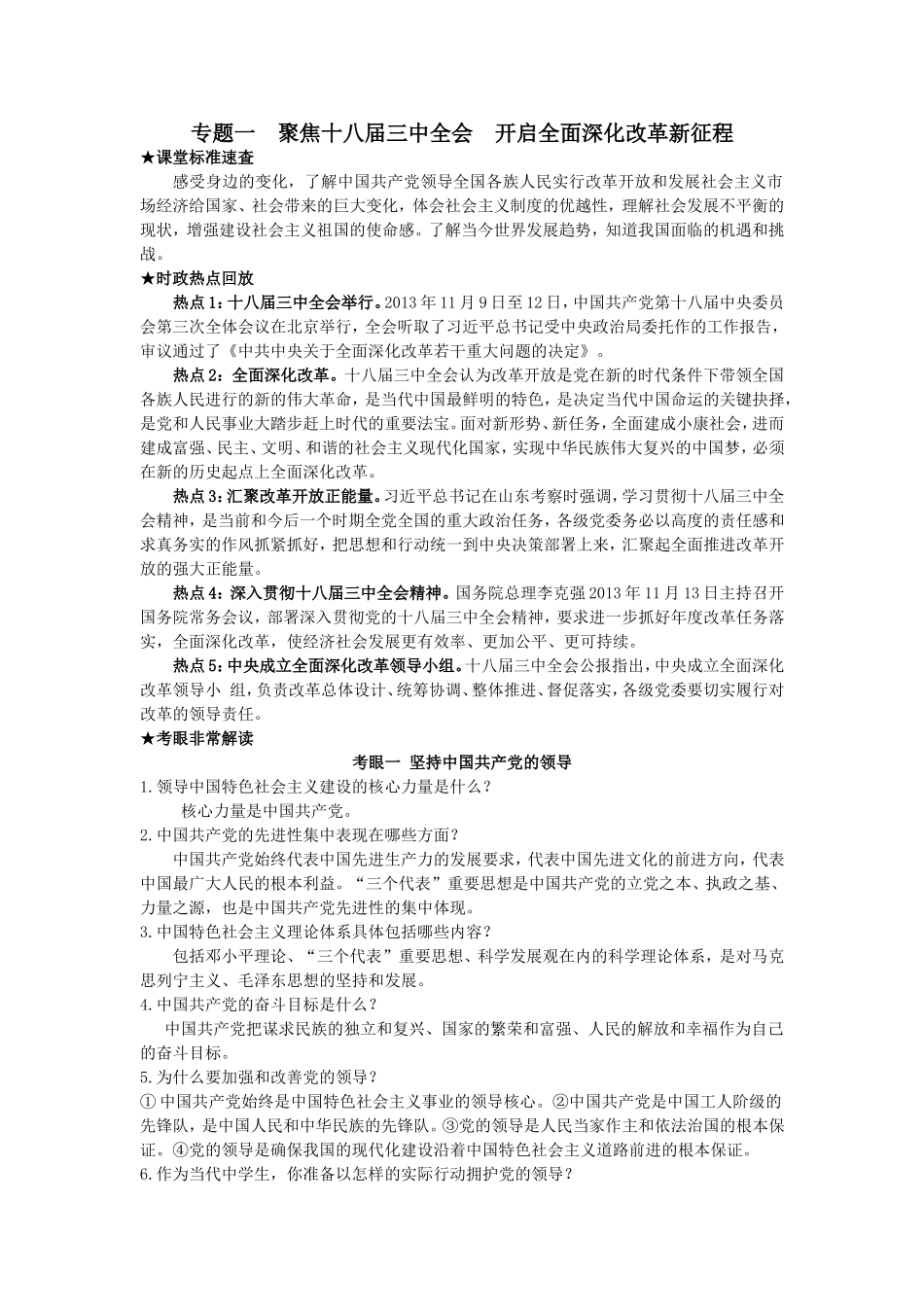 专题一　聚焦十八届三中全会　开启全面深化改革新征程

★课堂标准速查

感受身边的变化，了解中国共产党领导全国各族人民实行改革开放和发展社会主义市场经济给国家、社会带来的巨大变化，体会社会主义制度的优越性，理解社会发展不平衡的现状，增强建设社会主义祖国的使命感。了解当今世界发展趋势，知道我国面临的机遇和挑战。

★时政热点回放

热点1：十八届三中全会举行。2013年11月9日至12日，中国共产党第十八届中央委员会第三次全体会议在北京举行，全会听取了习近平总书记受中央政治局委托作的工作报告，审议通过了《中共中央关于全面深化改革若干重大问题的决定》。

热点2：全面深化改革。十八届三中全会认为改革开放是党在新的时代条件下带领全国各族人民进行的新的伟大革命，是当代中国最鲜明的特色，是决定当代中国命运的关键抉择，是党和人民事业大踏步赶上时代的重要法宝。面对新形势、新任务，全面建成小康社会，进而建成富强、民主、文明、和谐的社会主义现代化国家，实现中华民族伟大复兴的中国梦，必须在新的历史起点上全面深化改革。

热点3：汇聚改革开放正能量。习近平总书记在山东考察时强调，学习贯彻十八届三中全会精神，是当前和今后一个时期全党全国的重大政治任务，各级党委务必以高度的责任感和求真务实的作风抓紧抓好，把思想和行动统一到中央决策部署上来，汇聚起全面推进改革开放的强大正能量。

热点4：深入贯彻十八届三中全会精神。国务院总理李克强2013年11月13日主持召开国务院常务会议，部署深入贯彻党的十八届三中全会精神，要求进一步抓好年度改革任务落实，全面深化改革，使经济社会发展更有效率、更加公平、更可持续。

热点5：中央成立全面深化改革领导小组。十八届三中全会公报指出，中央成立全面深化改革领导小 组，负责改革总体设计、统筹协调、整体推进、督促落实，各级党委要切实履行对改革的领导责任。

★考眼非常解读

考眼一 坚持中国共产党的领导

1.领导中国特色社会主义建设的核心力量是什么？

核心力量是中国共产党。

2.中国共产党的先进性集中表现在哪些方面？

中国共产党始终代表中国先进生产力的发展要求，代表中国先进文化的前进方向，代表中国最广大人民的根本利益。“三个代表”重要思想是中国共产党的立党之本、执政之基、力量之源，也是中国共产党先进性的集中体现。

3.中国特色社会主义理论体系具体包括哪些内容？

包括邓小平理论、“三个代表”重要思想、科学发展观在内的科学理论体系，是对马克思列宁主义、毛泽东思想的坚持和发展。

4.中国共产党的奋斗目标是什么？

中国共产党把谋求民族的独立和复兴、国家的繁荣和富强、人民的解放和幸福作为自己的奋斗目标。

5.为什么要加强和改善党的领导？

①中国共产党始终是中国特色社会主义事业的领导核心。②中国共产党是中国工人阶级的先锋队，是中国人民和中华民族的先锋队。③党的领导是人民当家作主和依法治国的根本保证。④党的领导是确保我国的现代化建设沿着中国特色社会主义道路前进的根本保证。

6.作为当代中学生，你准备以怎样的实际行动拥护党的领导？